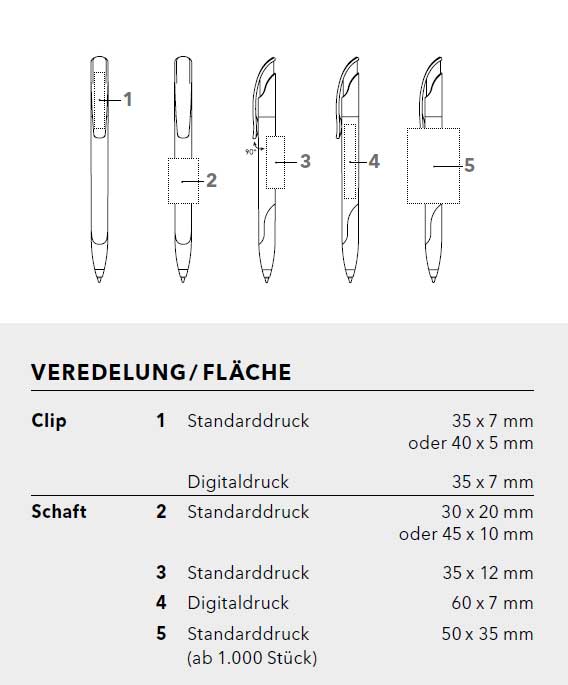 1

2

90°

3

4

5

VEREDELUNG / FLÄCHE

| | | | |
|---|---|---|---|
| Clip | 1 | Standarddruck | 35 x 7 mm oder 40 x 5 mm |
| | | Digitaldruck | 35 x 7 mm |
| Schaft | 2 | Standarddruck | 30 x 20 mm oder 45 x 10 mm |
| | 3 | Standarddruck | 35 x 12 mm |
| | 4 | Digitaldruck | 60 x 7 mm |
| | 5 | Standarddruck (ab 1.000 Stück) | 50 x 35 mm |